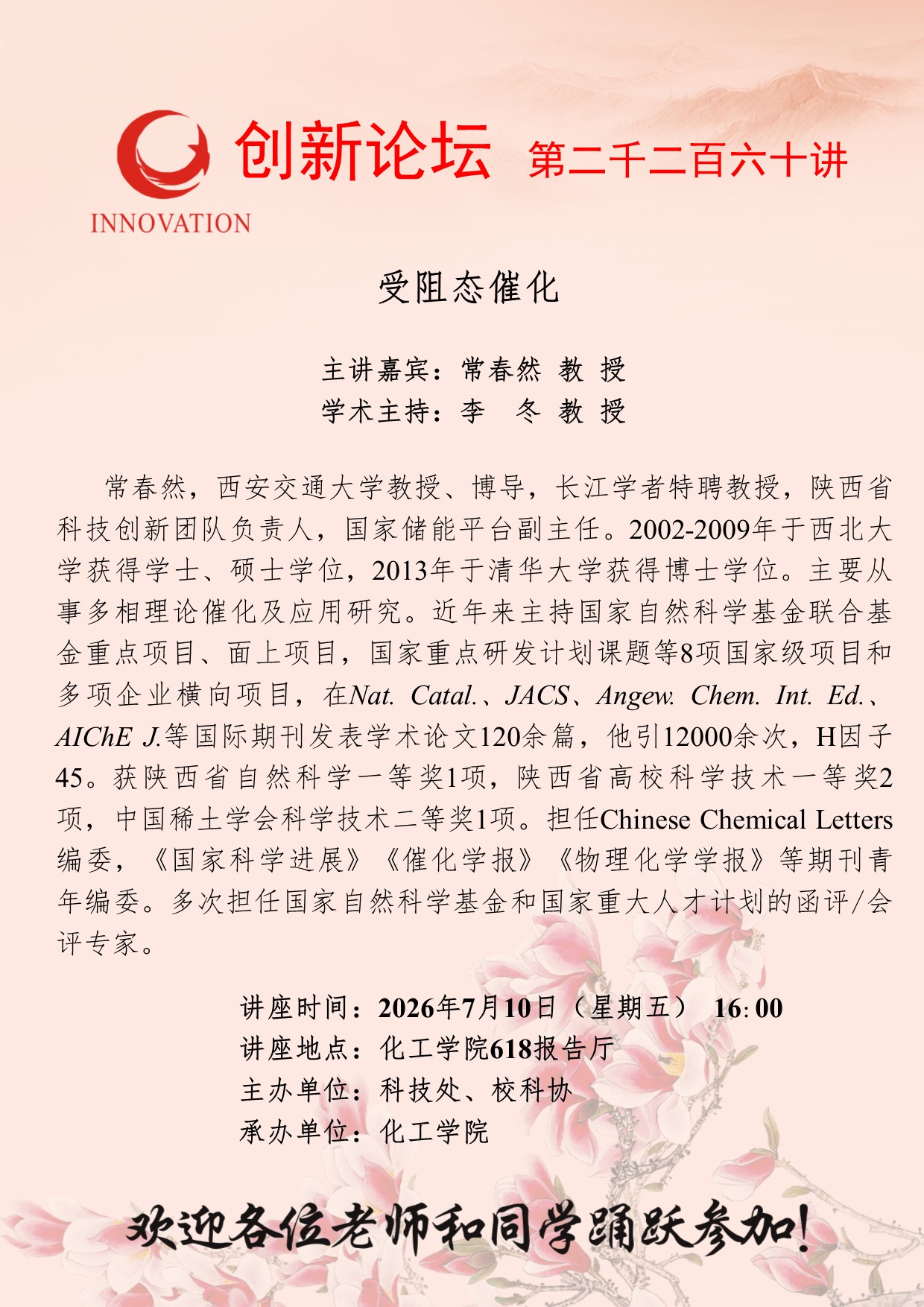 INNOVATION
创新论坛 第二千二百六十讲

受阻态催化

主讲嘉宾：常春然 教 授
学术主持：李 冬 教 授

常春然，西安交通大学教授、博导，长江学者特聘教授，陕西省科技创新团队负责人，国家储能平台副主任。2002-2009年于西北大学获得学士、硕士学位，2013年于清华大学获得博士学位。主要从事多相理论催化及应用研究。近年来主持国家自然科学基金联合基金重点项目、面上项目，国家重点研发计划课题等8项国家级项目和多项企业横向项目，在Nat. Catal.、JACS、Angew. Chem. Int. Ed.、AIChE J.等国际期刊发表学术论文120余篇，他引12000余次，H因子45。获陕西省自然科学一等奖1项，陕西省高校科学技术一等奖2项，中国稀土学会科学技术二等奖1项。担任Chinese Chemical Letters编委，《国家科学进展》《催化学报》《物理化学学报》等期刊青年编委。多次担任国家自然科学基金和国家重大人才计划的函评/会评专家。

讲座时间：2026年7月10日（星期五） 16:00
讲座地点：化工学院618报告厅
主办单位：科技处、校科协
承办单位：化工学院

欢迎各位老师和同学踊跃参加！